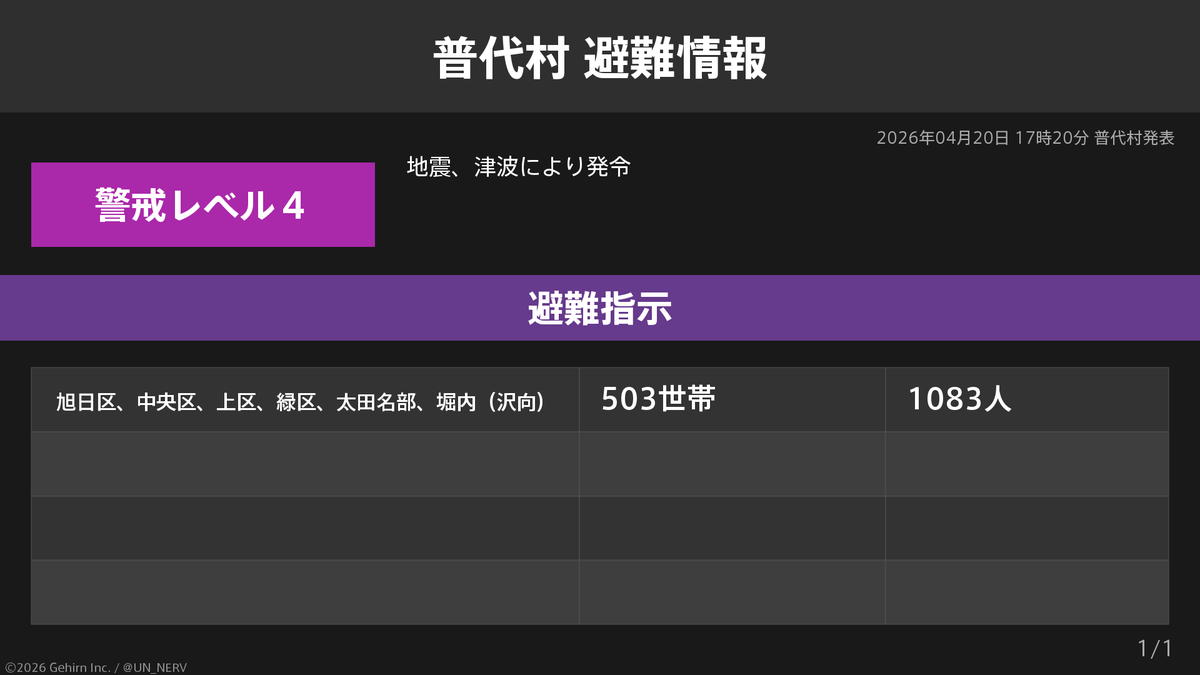 普代村 避難情報

2026年04月20日 17時20分 普代村発表

警戒レベル４

地震、津波により発令

避難指示

| 旭日区、中央区、上区、緑区、太田名部、堀内（沢向） | 503世帯 | 1083人 |
|---|---|---|
| | | |
| | | |
| | | |

1/1

©2026 Gehirn Inc. / @UN_NERV